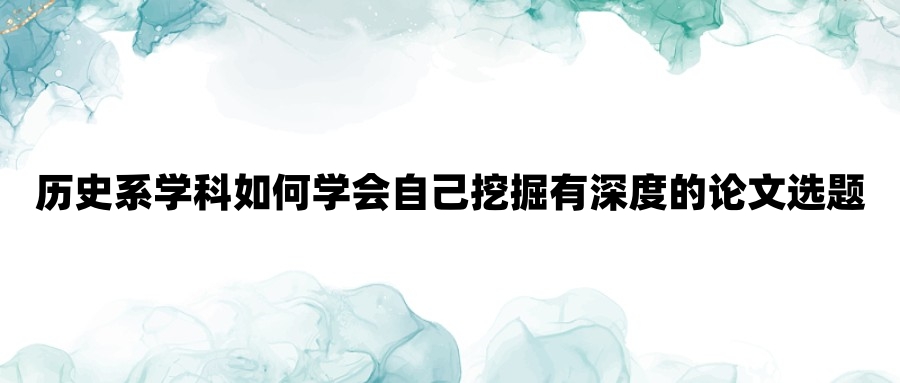 历史系学科如何学会自己挖掘有深度的论文选题